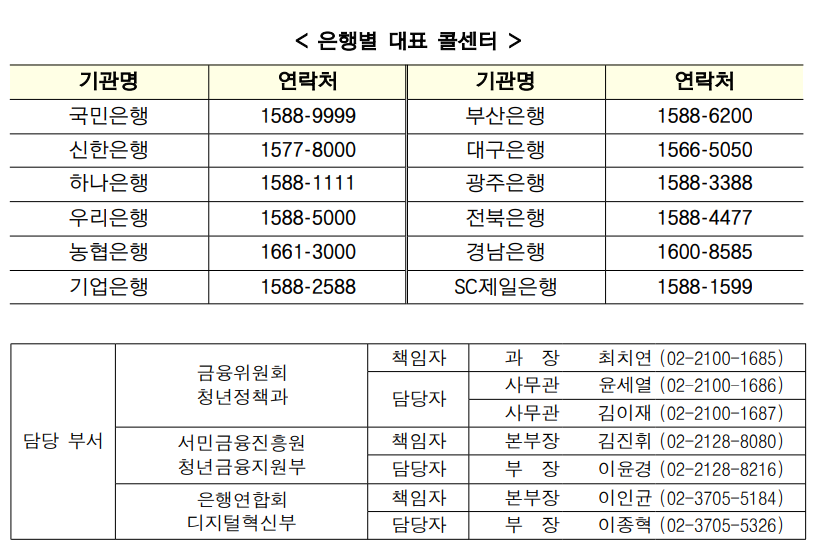 < 은행별 대표 콜센터 >

| 기관명 | 연락처 | 기관명 | 연락처 |
|---|---|---|---|
| 국민은행 | 1588-9999 | 부산은행 | 1588-6200 |
| 신한은행 | 1577-8000 | 대구은행 | 1566-5050 |
| 하나은행 | 1588-1111 | 광주은행 | 1588-3388 |
| 우리은행 | 1588-5000 | 전북은행 | 1588-4477 |
| 농협은행 | 1661-3000 | 경남은행 | 1600-8585 |
| 기업은행 | 1588-2588 | SC제일은행 | 1588-1599 |

| 담당 부서 | 금융위원회 청년정책과 | 책임자 | 과 장 | 최치연 (02-2100-1685) |
|---|---|---|---|---|
| | | 담당자 | 사무관 | 윤세열 (02-2100-1686) |
| | | | 사무관 | 김이재 (02-2100-1687) |
| | 서민금융진흥원 청년금융지원부 | 책임자 | 본부장 | 김진휘 (02-2128-8080) |
| | | 담당자 | 부 장 | 이윤경 (02-2128-8216) |
| | 은행연합회 디지털혁신부 | 책임자 | 본부장 | 이인균 (02-3705-5184) |
| | | 담당자 | 부 장 | 이종혁 (02-3705-5326) |